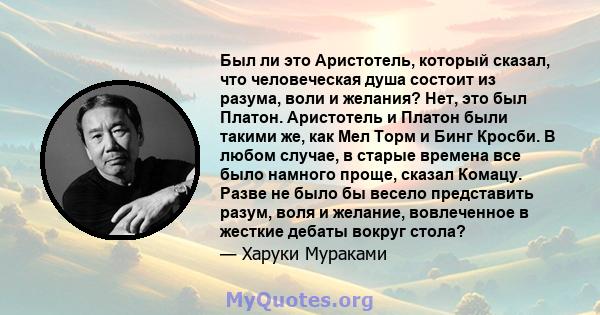 Был ли это Аристотель, который сказал, что человеческая душа состоит из разума, воли и желания? Нет, это был Платон. Аристотель и Платон были такими же, как Мел Торм и Бинг Кросби. В любом случае, в старые времена все было намного проще, сказал Комацу. Разве не было бы весело представить разум, воля и желание, вовлеченное в жесткие дебаты вокруг стола?
— Харуки Мураками

MyQuotes.org